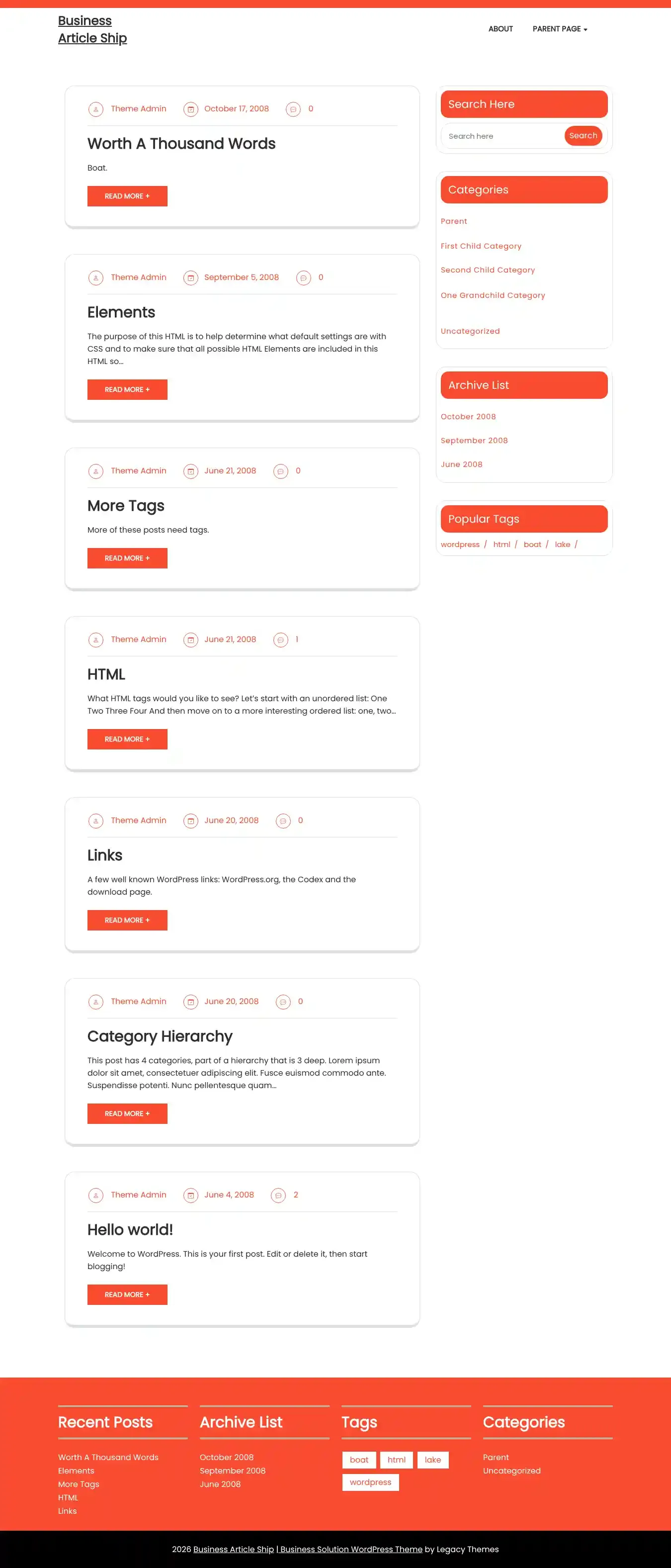 Business Article Ship

ABOUT PARENT PAGE

Theme Admin October 17, 2008 0

Worth A Thousand Words

Boat.

READ MORE +

Theme Admin September 5, 2008 0

Elements

The purpose of this HTML is to help determine what default settings are with CSS and to make sure that all possible HTML Elements are included in this HTML so...

READ MORE +

Theme Admin June 21, 2008 0

More Tags

More of these posts need tags.

READ MORE +

Theme Admin June 21, 2008 1

HTML

What HTML tags would you like to see? Let's start with an unordered list: One Two Three Four And then move on to a more interesting ordered list: one, two...

READ MORE +

Theme Admin June 20, 2008 0

Links

A few well known WordPress links: WordPress.org, the Codex and the download page.

READ MORE +

Theme Admin June 20, 2008 0

Category Hierarchy

This post has 4 categories, part of a hierarchy that is 3 deep. Lorem ipsum dolor sit amet, consectetuer adipiscing elit. Fusce euismod commodo ante. Suspendisse potenti. Nunc pellentesque quam...

READ MORE +

Theme Admin June 4, 2008 2

Hello world!

Welcome to WordPress. This is your first post. Edit or delete it, then start blogging!

READ MORE +

Search Here

Search here Search

Categories

Parent

First Child Category

Second Child Category

One Grandchild Category

Uncategorized

Archive List

October 2008

September 2008

June 2008

Popular Tags

wordpress / html / boat / lake /

Recent Posts

Worth A Thousand Words
Elements
More Tags
HTML
Links

Archive List

October 2008
September 2008
June 2008

Tags

boat html lake wordpress

Categories

Parent
Uncategorized

2026 Business Article Ship | Business Solution WordPress Theme by Legacy Themes